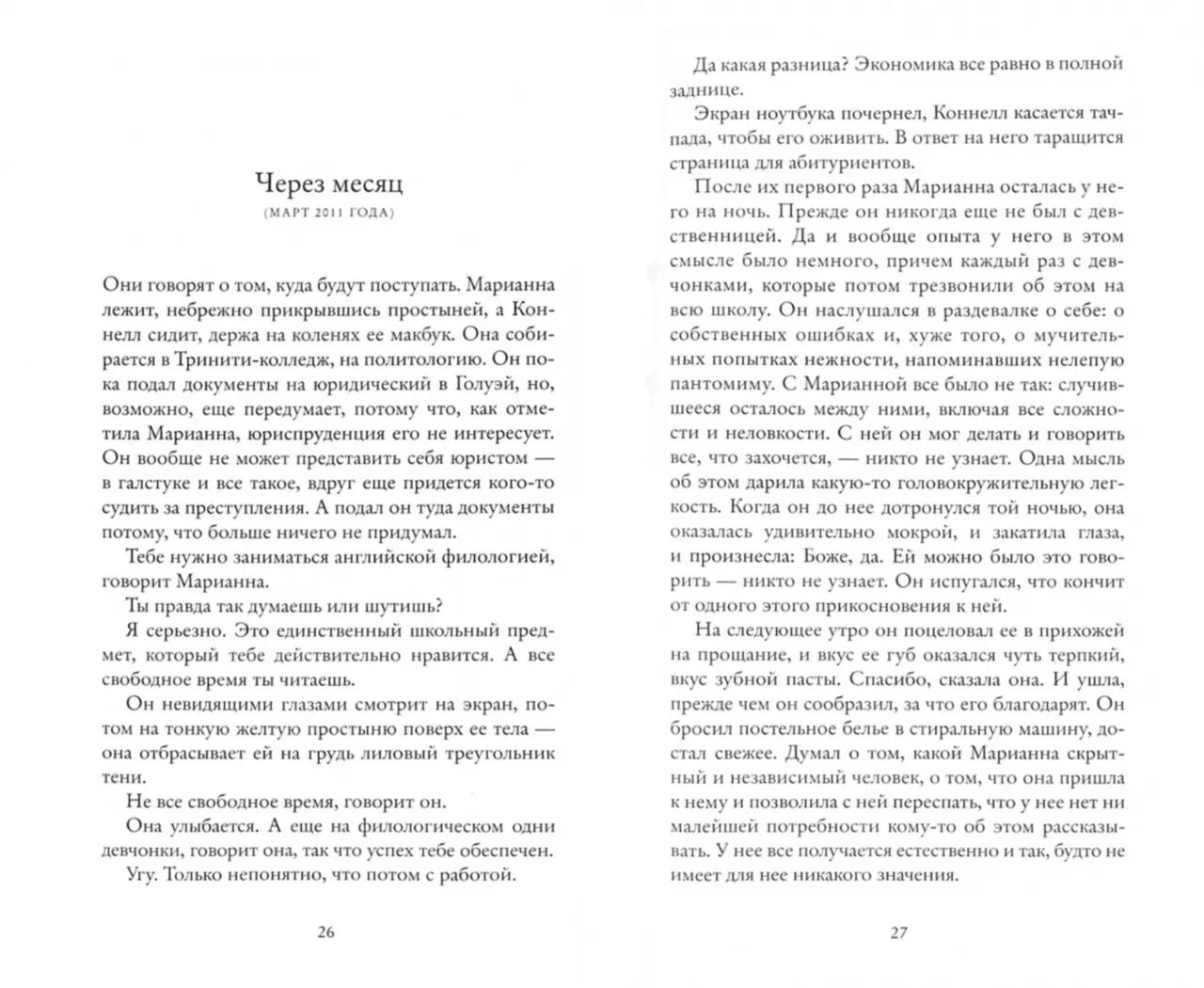 Через месяц
(МАРТ 2011 ГОДА)

Они говорят о том, куда будут поступать. Марианна лежит, небрежно прикрывшись простыней, а Коннелл сидит, держа на коленях ее макбук. Она собирается в Тринити-колледж, на политологию. Он пока подал документы на юридический в Голуэй, но, возможно, еще передумает, потому что, как отметила Марианна, юриспруденция его не интересует. Он вообще не может представить себя юристом — в галстуке и все такое, вдруг еще придется кого-то судить за преступления. А подал он туда документы потому, что больше ничего не придумал.

Тебе нужно заниматься английской филологией, говорит Марианна.

Ты правда так думаешь или шутишь?

Я серьезно. Это единственный школьный предмет, который тебе действительно нравится. А все свободное время ты читаешь.

Он невидящими глазами смотрит на экран, потом на тонкую желтую простыню поверх ее тела — она отбрасывает ей на грудь лиловый треугольник тени.

Не все свободное время, говорит он.

Она улыбается. А еще на филологическом одни девчонки, говорит она, так что успех тебе обеспечен.

Угу. Только непонятно, что потом с работой.

26

Да какая разница? Экономика все равно в полной заднице.

Экран ноутбука почернел, Коннелл касается тачпада, чтобы его оживить. В ответ на него таращится страница для абитуриентов.

После их первого раза Марианна осталась у него на ночь. Прежде он никогда еще не был с девственницей. Да и вообще опыта у него в этом смысле было немного, причем каждый раз с девчонками, которые потом трезвонили об этом на всю школу. Он наслушался в раздевалке о себе: о собственных ошибках и, хуже того, о мучительных попытках нежности, напоминавших нелепую пантомиму. С Марианной все было не так: случившееся осталось между ними, включая все сложности и неловкости. С ней он мог делать и говорить все, что захочется, — никто не узнает. Одна мысль об этом дарила какую-то головокружительную легкость. Когда он до нее дотронулся той ночью, она оказалась удивительно мокрой, и закатила глаза, и произнесла: Боже, да. Ей можно было это говорить — никто не узнает. Он испугался, что кончит от одного этого прикосновения к ней.

На следующее утро он поцеловал ее в прихожей на прощание, и вкус ее губ оказался чуть терпкий, вкус зубной пасты. Спасибо, сказала она. И ушла, прежде чем он сообразил, за что его благодарят. Он бросил постельное белье в стиральную машину, достал свежее. Думал о том, какой Марианна скрытный и независимый человек, о том, что она пришла к нему и позволила с ней переспать, что у нее нет ни малейшей потребности кому-то об этом рассказывать. У нее все получается естественно и так, будто не имеет для нее никакого значения.

27